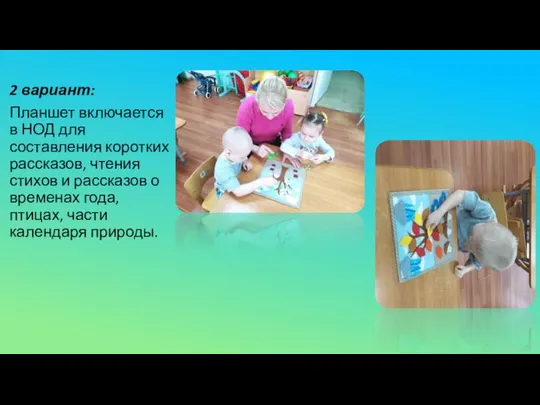 2 вариант:

Планшет включается в НОД для составления коротких рассказов, чтения стихов и рассказов о временах года, птицах, части календаря природы.